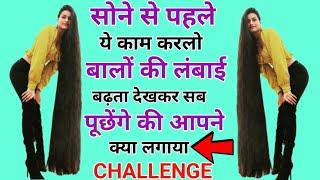 सोने से पहले
ये काम करलो
बालों की लंबाई
बढ़ता देखकर सब
पूछेंगे की आपने
क्या लगाया
CHALLENGE